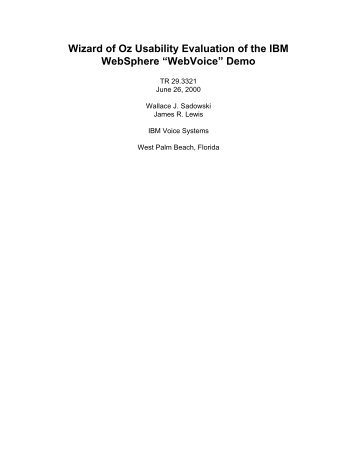 Wizard of Oz Usability Evaluation of the IBM WebSphere “WebVoice” Demo

TR 29.3321
June 26, 2000

Wallace J. Sadowski
James R. Lewis

IBM Voice Systems

West Palm Beach, Florida